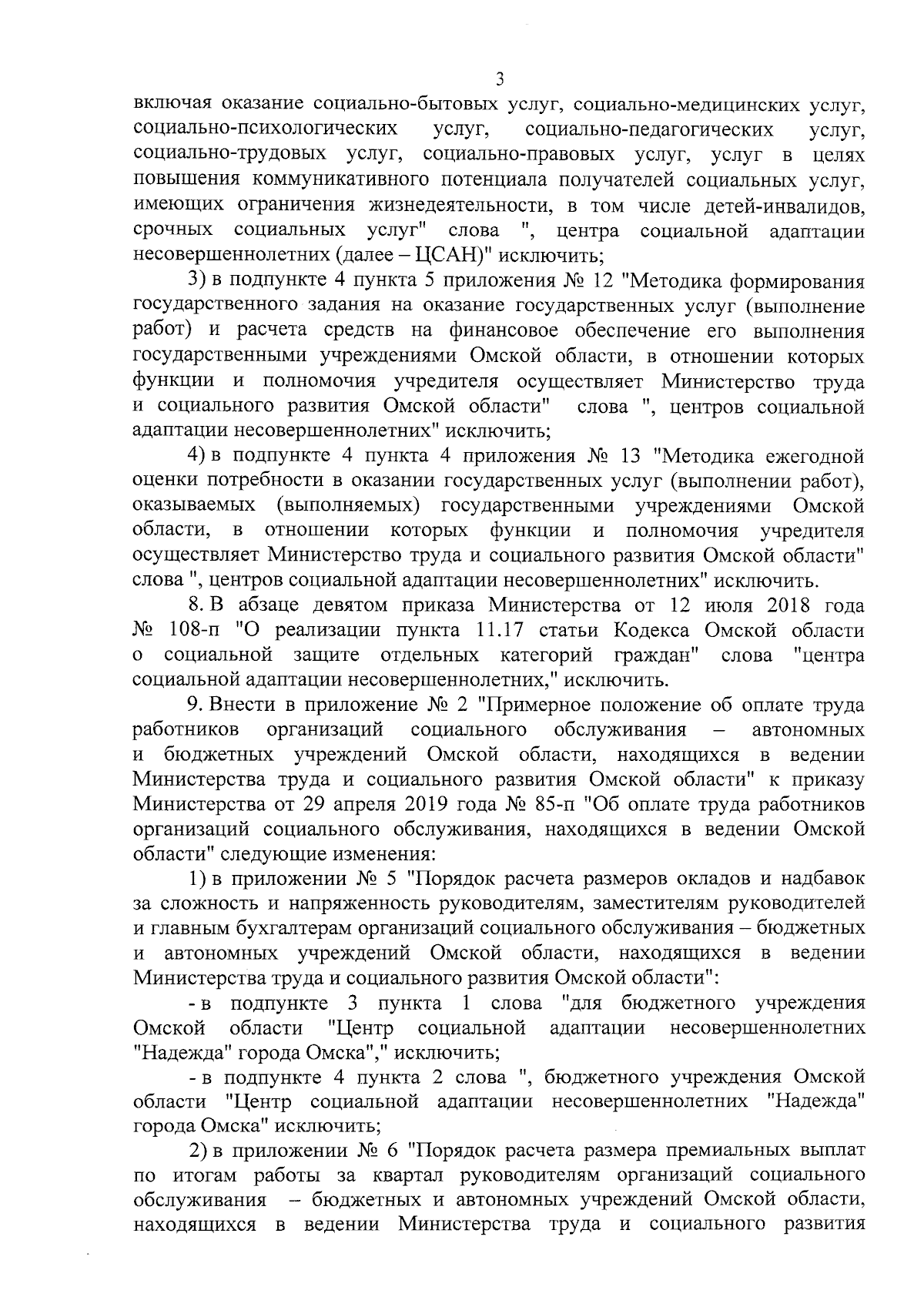 3

включая оказание социально-бытовых услуг, социально-медицинских услуг, социально-психологических услуг, социально-педагогических услуг, социально-трудовых услуг, социально-правовых услуг, услуг в целях повышения коммуникативного потенциала получателей социальных услуг, имеющих ограничения жизнедеятельности, в том числе детей-инвалидов, срочных социальных услуг" слова ", центра социальной адаптации несовершеннолетних (далее – ЦСАН)" исключить;

3) в подпункте 4 пункта 5 приложения № 12 "Методика формирования государственного задания на оказание государственных услуг (выполнение работ) и расчета средств на финансовое обеспечение его выполнения государственными учреждениями Омской области, в отношении которых функции и полномочия учредителя осуществляет Министерство труда и социального развития Омской области" слова ", центров социальной адаптации несовершеннолетних" исключить;

4) в подпункте 4 пункта 4 приложения № 13 "Методика ежегодной оценки потребности в оказании государственных услуг (выполнении работ), оказываемых (выполняемых) государственными учреждениями Омской области, в отношении которых функции и полномочия учредителя осуществляет Министерство труда и социального развития Омской области" слова ", центров социальной адаптации несовершеннолетних" исключить.

8. В абзаце девятом приказа Министерства от 12 июля 2018 года № 108-п "О реализации пункта 11.17 статьи Кодекса Омской области о социальной защите отдельных категорий граждан" слова "центра социальной адаптации несовершеннолетних," исключить.

9. Внести в приложение № 2 "Примерное положение об оплате труда работников организаций социального обслуживания – автономных и бюджетных учреждений Омской области, находящихся в ведении Министерства труда и социального развития Омской области" к приказу Министерства от 29 апреля 2019 года № 85-п "Об оплате труда работников организаций социального обслуживания, находящихся в ведении Омской области" следующие изменения:

1) в приложении № 5 "Порядок расчета размеров окладов и надбавок за сложность и напряженность руководителям, заместителям руководителей и главным бухгалтерам организаций социального обслуживания – бюджетных и автономных учреждений Омской области, находящихся в ведении Министерства труда и социального развития Омской области":

- в подпункте 3 пункта 1 слова "для бюджетного учреждения Омской области "Центр социальной адаптации несовершеннолетних "Надежда" города Омска"," исключить;

- в подпункте 4 пункта 2 слова ", бюджетного учреждения Омской области "Центр социальной адаптации несовершеннолетних "Надежда" города Омска" исключить;

2) в приложении № 6 "Порядок расчета размера премиальных выплат по итогам работы за квартал руководителям организаций социального обслуживания – бюджетных и автономных учреждений Омской области, находящихся в ведении Министерства труда и социального развития